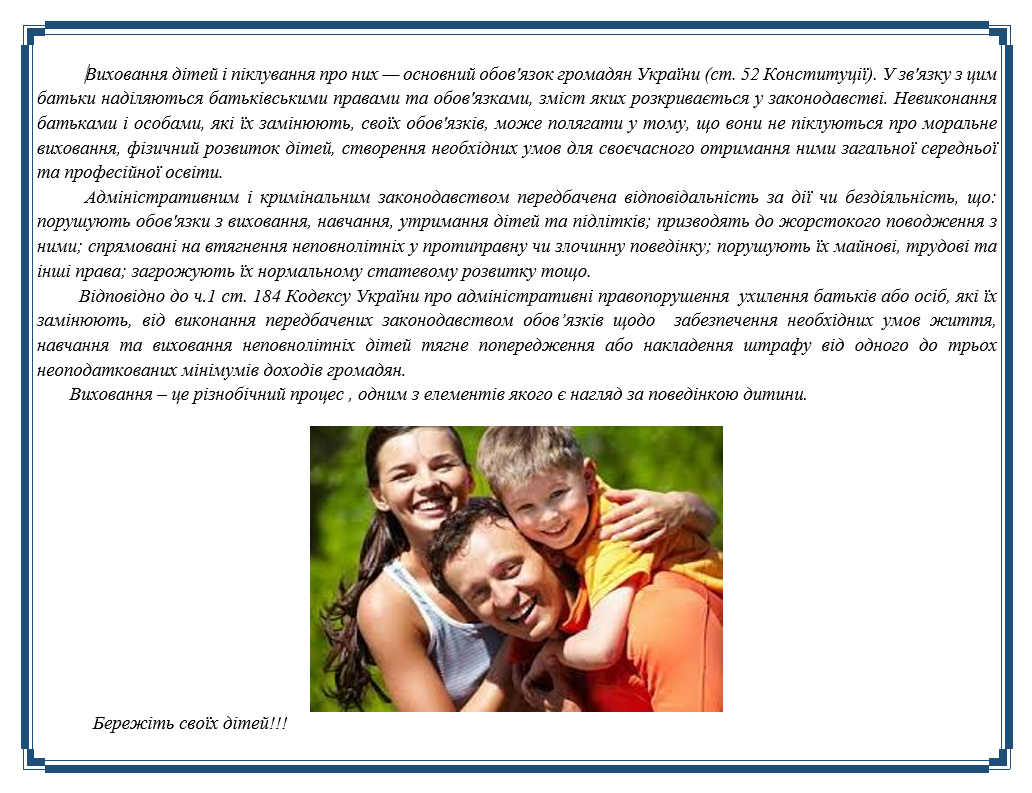 Виховання дітей і піклування про них — основний обов'язок громадян України (ст. 52 Конституції). У зв'язку з цим батьки наділяються батьківськими правами та обов'язками, зміст яких розкривається у законодавстві. Невиконання батьками і особами, які їх замінюють, своїх обов'язків, може полягати у тому, що вони не піклуються про моральне виховання, фізичний розвиток дітей, створення необхідних умов для своєчасного отримання ними загальної середньої та професійної освіти.

Адміністративним і кримінальним законодавством передбачена відповідальність за дії чи бездіяльність, що: порушують обов'язки з виховання, навчання, утримання дітей та підлітків; призводять до жорстокого поводження з ними; спрямовані на втягнення неповнолітніх у протиправну чи злочинну поведінку; порушують їх майнові, трудові та інші права; загрожують їх нормальному статевому розвитку тощо.

Відповідно до ч.1 ст. 184 Кодексу України про адміністративні правопорушення ухилення батьків або осіб, які їх замінюють, від виконання передбачених законодавством обов'язків щодо забезпечення необхідних умов життя, навчання та виховання неповнолітніх дітей тягне попередження або накладення штрафу від одного до трьох неоподаткованих мінімумів доходів громадян.

Виховання – це різнобічний процес , одним з елементів якого є нагляд за поведінкою дитини.

Бережіть своїх дітей!!!